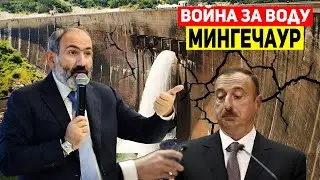 ВОЙНА ЗА ВОДУ
МИНГЕЧАУР